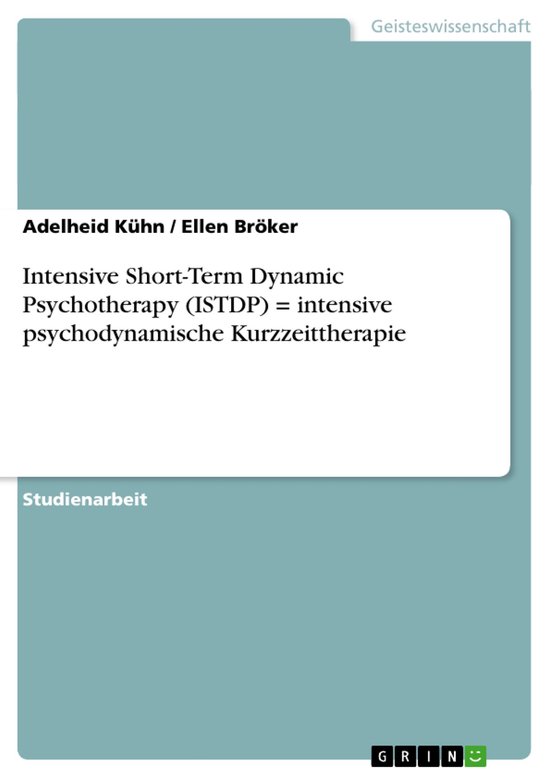 Geisteswissenschaft

Adelheid Kühn / Ellen Bröker

Intensive Short-Term Dynamic Psychotherapy (ISTDP) = intensive psychodynamische Kurzzeittherapie

Studienarbeit

GRIN